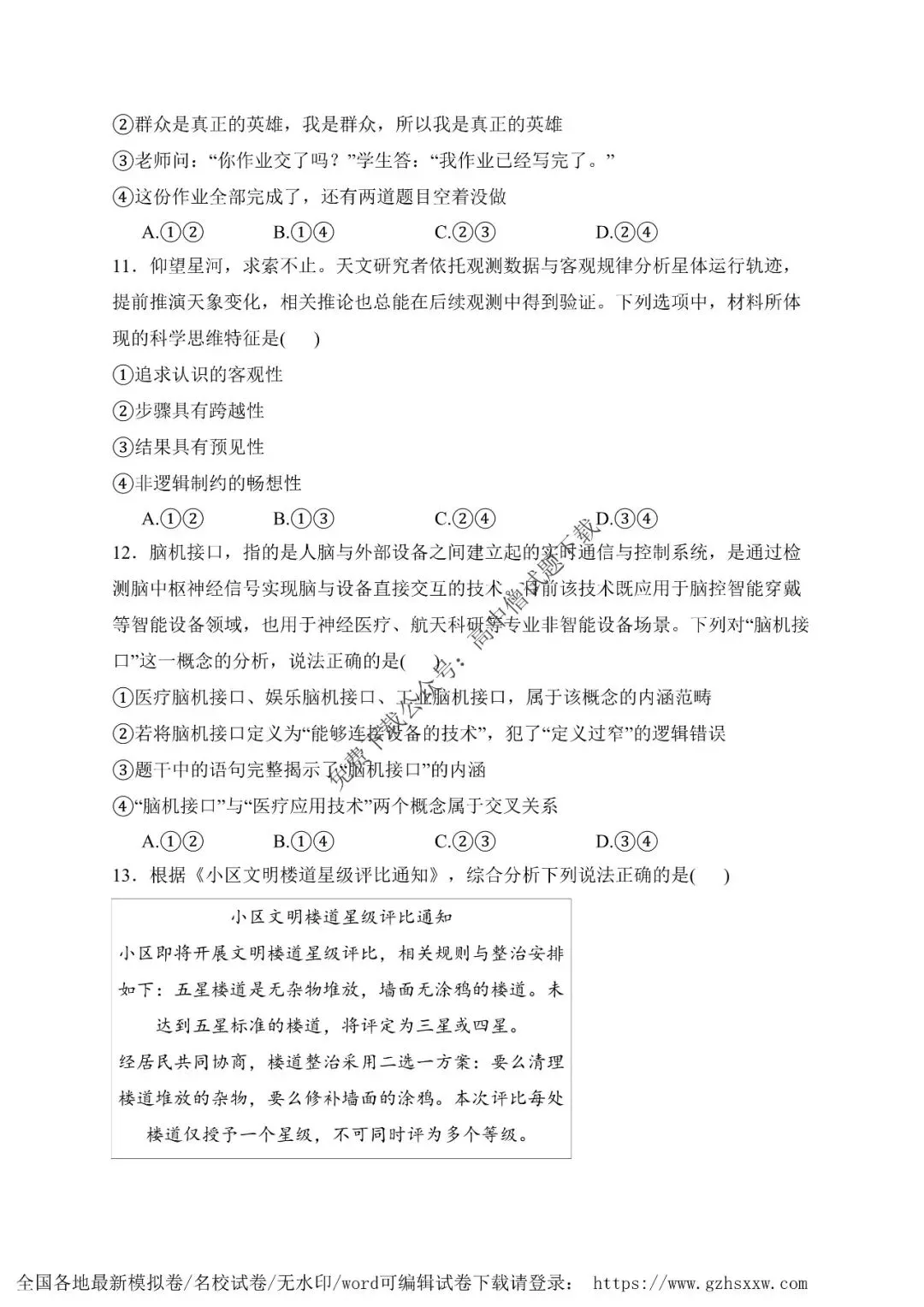 ②群众是真正的英雄，我是群众，所以我是真正的英雄
③老师问：“你作业交了吗？”学生答：“我作业已经写完了。”
④这份作业全部完成了，还有两道题目空着没做
A.①②　　B.①④　　C.②③　　D.②④
11．仰望星河，求索不止。天文研究者依托观测数据与客观规律分析星体运行轨迹，提前推演天象变化，相关推论也总能在后续观测中得到验证。下列选项中，材料所体现的科学思维特征是(　　)
①追求认识的客观性
②步骤具有跨越性
③结果具有预见性
④非逻辑制约的畅想性
A.①②　　B.①③　　C.②④　　D.③④
12．脑机接口，指的是人脑与外部设备之间建立起的实时通信与控制系统，是通过检测脑中枢神经信号实现脑与设备直接交互的技术。目前该技术既应用于脑控智能穿戴等智能设备领域，也用于神经医疗、航天科研等专业非智能设备场景。下列对“脑机接口”这一概念的分析，说法正确的是(　　)
①医疗脑机接口、娱乐脑机接口、工业脑机接口，属于该概念的内涵范畴
②若将脑机接口定义为“能够连接设备的技术”，犯了“定义过窄”的逻辑错误
③题干中的语句完整揭示了“脑机接口”的内涵
④“脑机接口”与“医疗应用技术”两个概念属于交叉关系
A.①②　　B.①④　　C.②③　　D.③④
13．根据《小区文明楼道星级评比通知》，综合分析下列说法正确的是(　　)

小区文明楼道星级评比通知
小区即将开展文明楼道星级评比，相关规则与整治安排如下：五星楼道是无杂物堆放，墙面无涂鸦的楼道。未达到五星标准的楼道，将评定为三星或四星。
经居民共同协商，楼道整治采用二选一方案：要么清理楼道堆放的杂物，要么修补墙面的涂鸦。本次评比每处楼道仅授予一个星级，不可同时评为多个等级。

免费下载公众号：高中僧试题下载

全国各地最新模拟卷/名校试卷/无水印/word可编辑试卷下载请登录： https://www.gzhsxxw.com